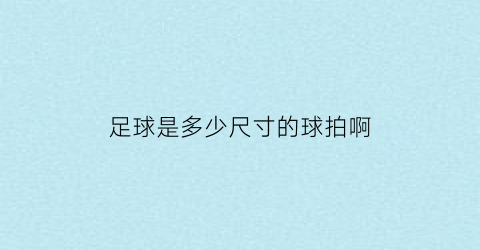 足球是多少尺寸的球拍啊